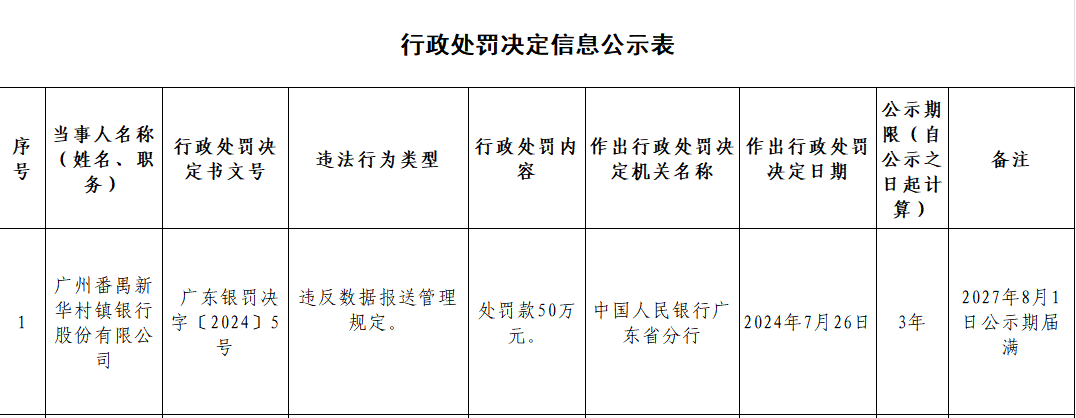 行政处罚决定信息公示表

| 序号 | 当事人名称（姓名、职务） | 行政处罚决定书文号 | 违法行为类型 | 行政处罚内容 | 作出行政处罚决定机关名称 | 作出行政处罚决定日期 | 公示期限（自公示之日起计算） | 备注 |
|---|---|---|---|---|---|---|---|---|
| 1 | 广州番禺新华村镇银行股份有限公司 | 广东银罚决字〔2024〕5号 | 违反数据报送管理规定。 | 处罚款50万元。 | 中国人民银行广东省分行 | 2024年7月26日 | 3年 | 2027年8月1日公示期届满 |